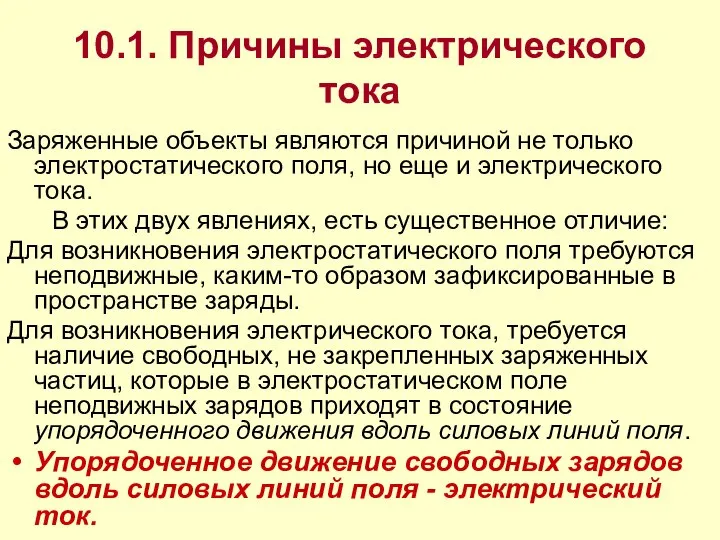 10.1. Причины электрического тока

Заряженные объекты являются причиной не только электростатического поля, но еще и электрического тока.

В этих двух явлениях, есть существенное отличие:

Для возникновения электростатического поля требуются неподвижные, каким-то образом зафиксированные в пространстве заряды.

Для возникновения электрического тока, требуется наличие свободных, не закрепленных заряженных частиц, которые в электростатическом поле неподвижных зарядов приходят в состояние упорядоченного движения вдоль силовых линий поля.

• Упорядоченное движение свободных зарядов вдоль силовых линий поля - электрический ток.